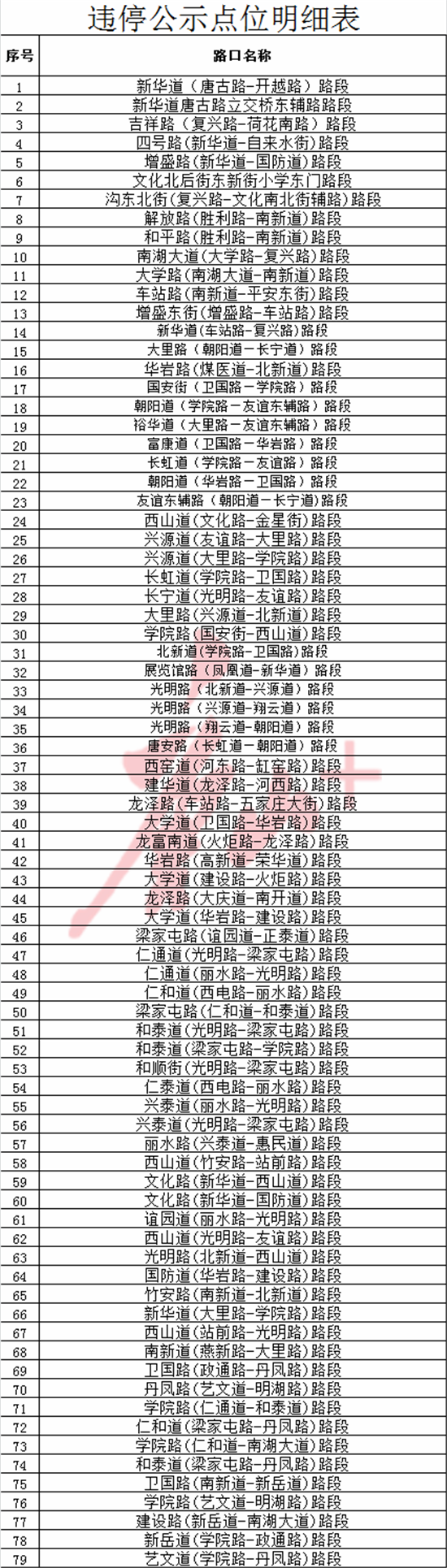 违停公示点位明细表

| 序号 | 路口名称 |
|---|---|
| 1 | 新华道（唐古路-开越路）路段 |
| 2 | 新华道唐古路立交桥东辅路路段 |
| 3 | 吉祥路（复兴路-荷花南路）路段 |
| 4 | 四号路（新华道-自来水街）路段 |
| 5 | 增盛路（新华道-国防道）路段 |
| 6 | 文化北后街东新街小学东门路段 |
| 7 | 沟东北街（复兴路-文化南北街辅路）路段 |
| 8 | 解放路（胜利路-南新道）路段 |
| 9 | 和平路（胜利路-南新道）路段 |
| 10 | 南湖大道（大学路-复兴路）路段 |
| 11 | 大学路（南湖大道-南新道）路段 |
| 12 | 车站路（南新道-平安东街）路段 |
| 13 | 增盛东街（增盛路-车站路）路段 |
| 14 | 新华道（车站路-复兴路）路段 |
| 15 | 大里路（朝阳道－长宁道）路段 |
| 16 | 华岩路（煤医道-北新道）路段 |
| 17 | 国安街（卫国路－学院路）路段 |
| 18 | 朝阳道（学院路－友谊东辅路）路段 |
| 19 | 裕华道（大里路－友谊东辅路）路段 |
| 20 | 富康道（卫国路－华岩路）路段 |
| 21 | 长虹道（学院路－友谊路）路段 |
| 22 | 朝阳道（华岩路－卫国路）路段 |
| 23 | 友谊东辅路（朝阳道－长宁道）路段 |
| 24 | 西山道(文化路-金星街)路段 |
| 25 | 兴源道(友谊路-大里路)路段 |
| 26 | 兴源道(大里路-学院路)路段 |
| 27 | 长虹道(学院路-卫国路)路段 |
| 28 | 长宁道(光明路-友谊路)路段 |
| 29 | 大里路(兴源道-北新道)路段 |
| 30 | 学院路(国安街-西山道)路段 |
| 31 | 北新道(学院路-卫国路)路段 |
| 32 | 展览馆路（凤凰道-新华道）路段 |
| 33 | 光明路（北新道-兴源道）路段 |
| 34 | 光明路（兴源道-翔云道）路段 |
| 35 | 光明路（翔云道-朝阳道）路段 |
| 36 | 唐安路（长虹道－朝阳道）路段 |
| 37 | 西窑道(河东路-缸窑路)路段 |
| 38 | 建华道(龙泽路-河西路)路段 |
| 39 | 龙泽路(车站路-五家庄大街)路段 |
| 40 | 大学道(卫国路-华岩路)路段 |
| 41 | 龙富南道(火炬路-龙泽路)路段 |
| 42 | 华岩路(高新道-荣华道)路段 |
| 43 | 大学道(建设路-火炬路)路段 |
| 44 | 龙泽路(大庆道-南开道)路段 |
| 45 | 大学道(华岩路-建设路)路段 |
| 46 | 梁家屯路(谊园道-正泰道)路段 |
| 47 | 仁通道(光明路-梁家屯路)路段 |
| 48 | 仁通道(丽水路-光明路)路段 |
| 49 | 仁和道(西电路-丽水路)路段 |
| 50 | 梁家屯路(仁和道-和泰道)路段 |
| 51 | 和泰道(光明路-梁家屯路)路段 |
| 52 | 和泰道(梁家屯路-学院路)路段 |
| 53 | 和顺街(光明路-梁家屯路)路段 |
| 54 | 仁泰道(西电路-丽水路)路段 |
| 55 | 兴泰道(丽水路-光明路)路段 |
| 56 | 兴泰道(光明路-梁家屯路)路段 |
| 57 | 丽水路(兴泰道-惠民道)路段 |
| 58 | 西山道(竹安路-站前路)路段 |
| 59 | 文化路(新华道-西山道)路段 |
| 60 | 文化路(新华道-国防道)路段 |
| 61 | 谊园道(丽水路-光明路)路段 |
| 62 | 西山道(光明路-友谊路)路段 |
| 63 | 光明路(北新道-西山道)路段 |
| 64 | 国防道(华岩路-建设路)路段 |
| 65 | 竹安路(南新道-北新道)路段 |
| 66 | 新华道(大里路-学院路)路段 |
| 67 | 西山道(站前路-光明路)路段 |
| 68 | 南新道(燕新路-大里路)路段 |
| 69 | 卫国路(政通路-丹凤路)路段 |
| 70 | 丹凤路(艺文道-明湖路)路段 |
| 71 | 学院路(仁通道-和泰道)路段 |
| 72 | 仁和道(梁家屯路-丹凤路)路段 |
| 73 | 学院路(仁和道-南湖大道)路段 |
| 74 | 和泰道(梁家屯路-丹凤路)路段 |
| 75 | 卫国路(南新道-新岳道)路段 |
| 76 | 学院路(艺文道-明湖路)路段 |
| 77 | 建设路(新岳道-南湖大道)路段 |
| 78 | 新岳道(学院路-政通路)路段 |
| 79 | 艺文道(学院路-丹凤路)路段 |